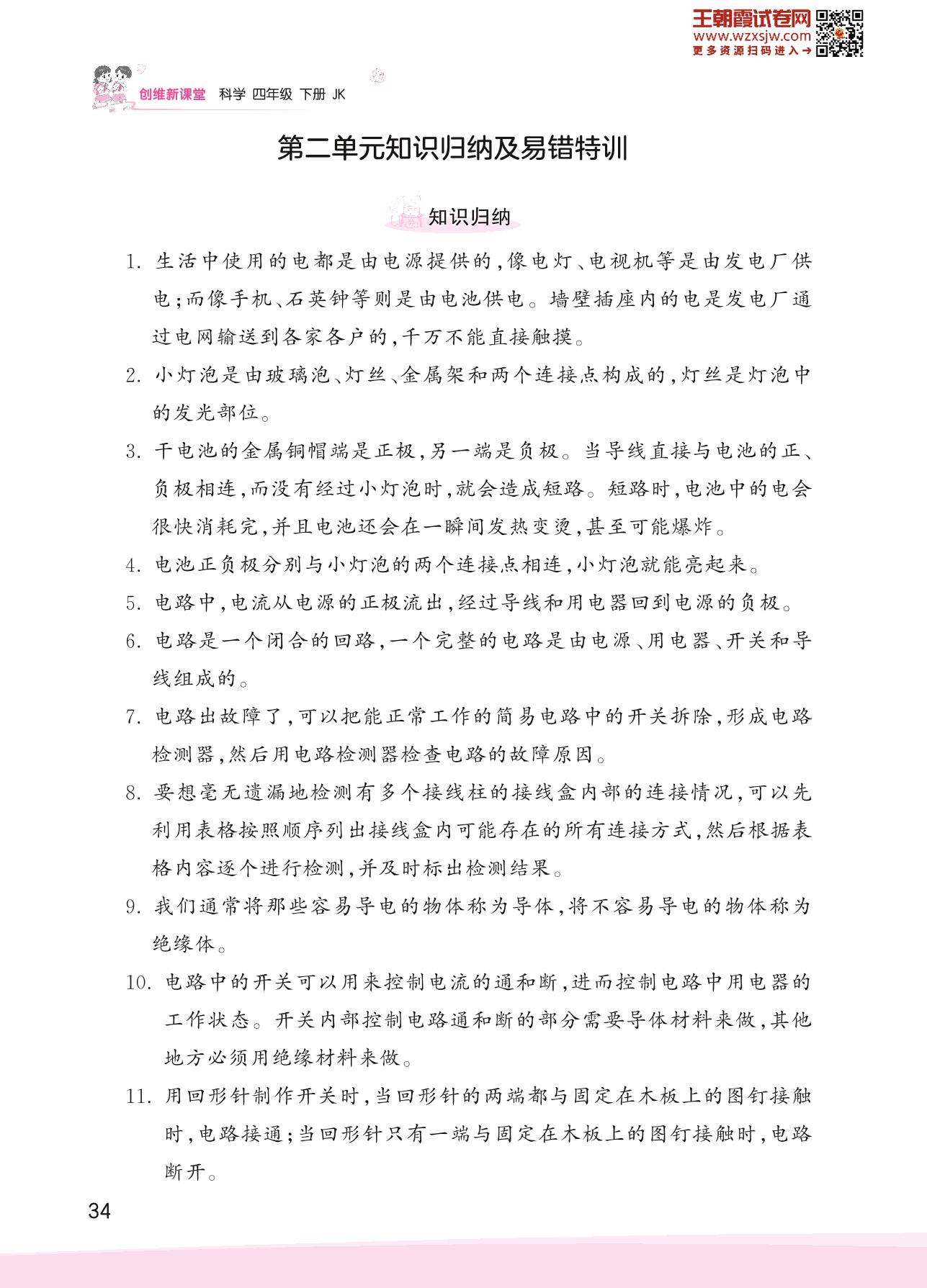 王朝霞试卷网
www.wzxsjw.com
更多资源扫码进入→

创维新课堂 科学 四年级 下册 JK

第二单元知识归纳及易错特训

知识归纳

1. 生活中使用的电都是由电源提供的，像电灯、电视机等是由发电厂供电；而像手机、石英钟等则是由电池供电。墙壁插座内的电是发电厂通过电网输送到各家各户的，千万不能直接触摸。

2. 小灯泡是由玻璃泡、灯丝、金属架和两个连接点构成的，灯丝是灯泡中的发光部位。

3. 干电池的金属铜帽端是正极，另一端是负极。当导线直接与电池的正、负极相连，而没有经过小灯泡时，就会造成短路。短路时，电池中的电会很快消耗完，并且电池还会在一瞬间发热变烫，甚至可能爆炸。

4. 电池正负极分别与小灯泡的两个连接点相连，小灯泡就能亮起来。

5. 电路中，电流从电源的正极流出，经过导线和用电器回到电源的负极。

6. 电路是一个闭合的回路，一个完整的电路是由电源、用电器、开关和导线组成的。

7. 电路出故障了，可以把能正常工作的简易电路中的开关拆除，形成电路检测器，然后用电路检测器检查电路的故障原因。

8. 要想毫无遗漏地检测有多个接线柱的接线盒内部的连接情况，可以先利用表格按照顺序列出接线盒内可能存在的所有连接方式，然后根据表格内容逐个进行检测，并及时标出检测结果。

9. 我们通常将那些容易导电的物体称为导体，将不容易导电的物体称为绝缘体。

10. 电路中的开关可以用来控制电流的通和断，进而控制电路中用电器的工作状态。开关内部控制电路通和断的部分需要导体材料来做，其他地方必须用绝缘材料来做。

11. 用回形针制作开关时，当回形针的两端都与固定在木板上的图钉接触时，电路接通；当回形针只有一端与固定在木板上的图钉接触时，电路断开。

34